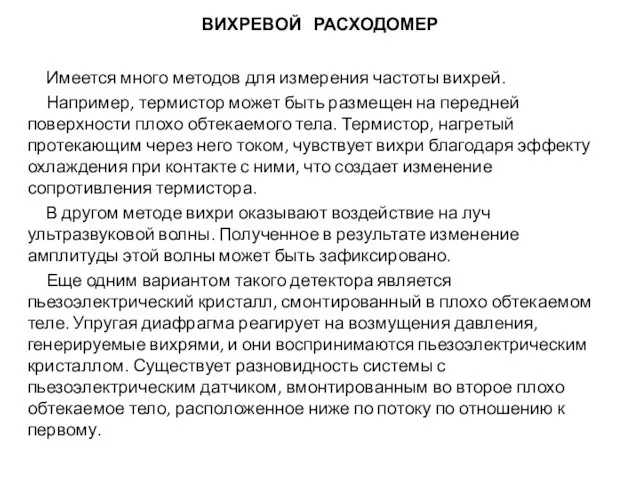 ВИХРЕВОЙ РАСХОДОМЕР

Имеется много методов для измерения частоты вихрей.

Например, термистор может быть размещен на передней поверхности плохо обтекаемого тела. Термистор, нагретый протекающим через него током, чувствует вихри благодаря эффекту охлаждения при контакте с ними, что создает изменение сопротивления термистора.

В другом методе вихри оказывают воздействие на луч ультразвуковой волны. Полученное в результате изменение амплитуды этой волны может быть зафиксировано.

Еще одним вариантом такого детектора является пьезоэлектрический кристалл, смонтированный в плохо обтекаемом теле. Упругая диафрагма реагирует на возмущения давления, генерируемые вихрями, и они воспринимаются пьезоэлектрическим кристаллом. Существует разновидность системы с пьезоэлектрическим датчиком, вмонтированным во второе плохо обтекаемое тело, расположенное ниже по потоку по отношению к первому.